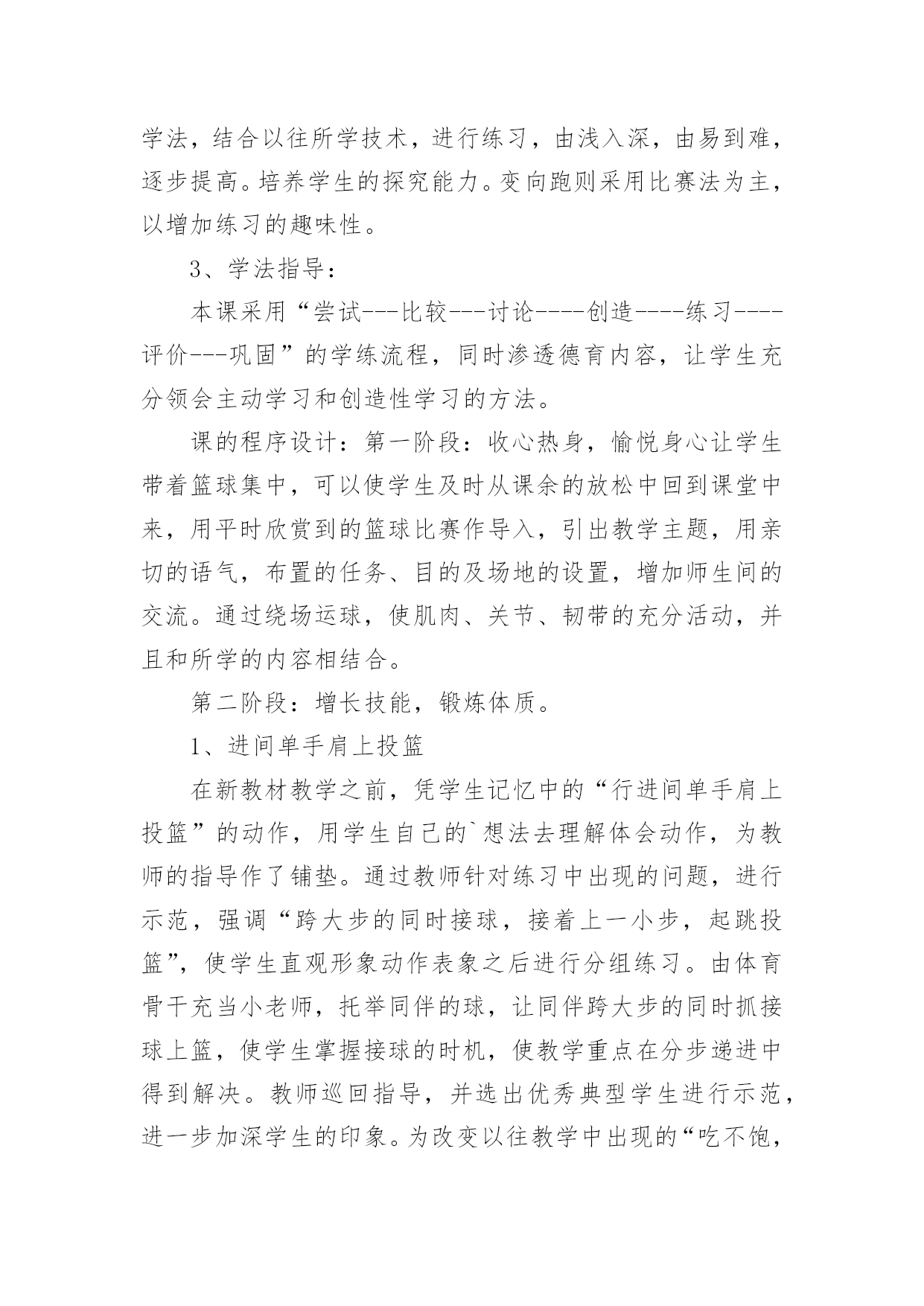 学法，结合以往所学技术，进行练习，由浅入深，由易到难，逐步提高。培养学生的探究能力。变向跑则采用比赛法为主，以增加练习的趣味性。

3、学法指导：

本课采用“尝试---比较---讨论----创造----练习----评价---巩固”的学练流程，同时渗透德育内容，让学生充分领会主动学习和创造性学习的方法。

课的程序设计：第一阶段：收心热身，愉悦身心让学生带着篮球集中，可以使学生及时从课余的放松中回到课堂中来，用平时欣赏到的篮球比赛作导入，引出教学主题，用亲切的语气，布置的任务、目的及场地的设置，增加师生间的交流。通过绕场运球，使肌肉、关节、韧带的充分活动，并且和所学的内容相结合。

第二阶段：增长技能，锻炼体质。

1、进间单手肩上投篮

在新教材教学之前，凭学生记忆中的“行进间单手肩上投篮”的动作，用学生自己的`想法去理解体会动作，为教师的指导作了铺垫。通过教师针对练习中出现的问题，进行示范，强调“跨大步的同时接球，接着上一小步，起跳投篮”，使学生直观形象动作表象之后进行分组练习。由体育骨干充当小老师，托举同伴的球，让同伴跨大步的同时抓接球上篮，使学生掌握接球的时机，使教学重点在分步递进中得到解决。教师巡回指导，并选出优秀典型学生进行示范，进一步加深学生的印象。为改变以往教学中出现的“吃不饱，